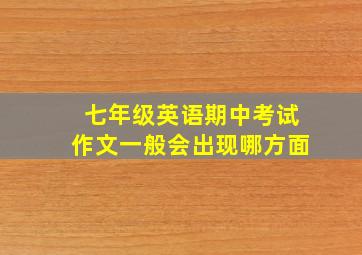 七年级英语期中考试
作文一般会出现哪方面